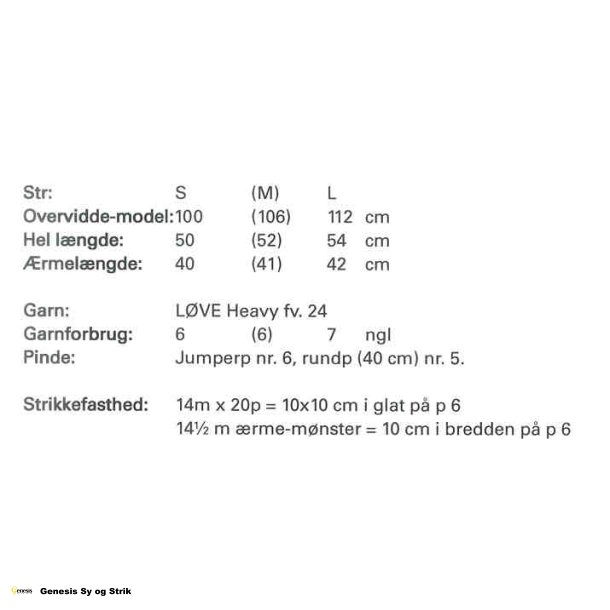 | Str: | S | (M) | L | |
|---|---|---|---|---|
| Overvidde-model: | 100 | (106) | 112 | cm |
| Hel længde: | 50 | (52) | 54 | cm |
| Ærmelængde: | 40 | (41) | 42 | cm |

Garn: LØVE Heavy fv. 24
Garnforbrug: 6 (6) 7 ngl
Pinde: Jumperp nr. 6, rundp (40 cm) nr. 5.

Strikkefasthed: 14m x 20p = 10x10 cm i glat på p 6
14½ m ærme-mønster = 10 cm i bredden på p 6

Genesis Genesis Sy og Strik